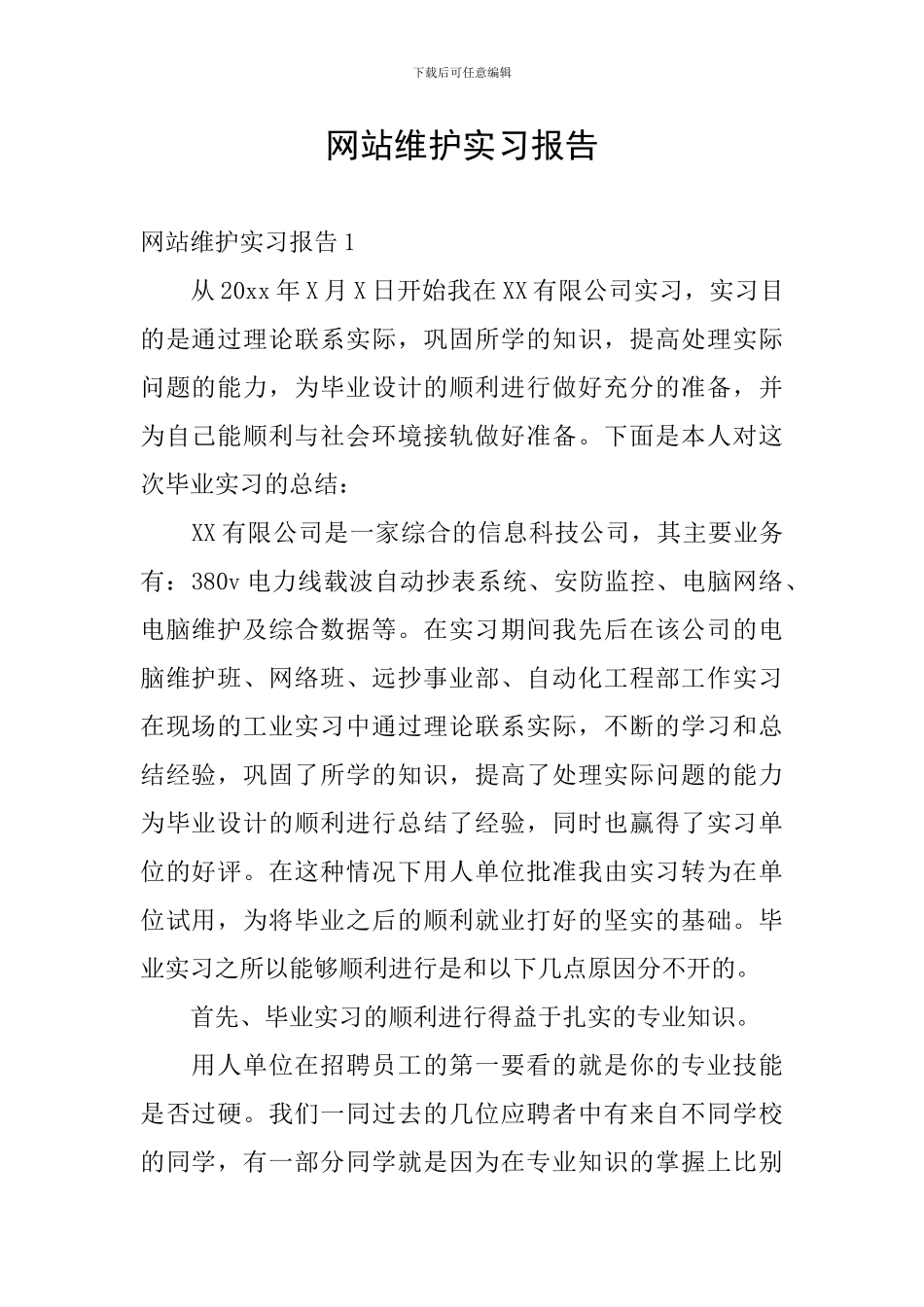 下载后可任意编辑

网站维护实习报告

网站维护实习报告1

从20xx年X月X日开始我在XX有限公司实习，实习目的是通过理论联系实际，巩固所学的知识，提高处理实际问题的能力，为毕业设计的顺利进行做好充分的准备，并为自己能顺利与社会环境接轨做好准备。下面是本人对这次毕业实习的总结：

XX有限公司是一家综合的信息科技公司，其主要业务有：380v电力线载波自动抄表系统、安防监控、电脑网络、电脑维护及综合数据等。在实习期间我先后在该公司的电脑维护班、网络班、远抄事业部、自动化工程部工作实习在现场的工业实习中通过理论联系实际，不断的学习和总结经验，巩固了所学的知识，提高了处理实际问题的能力为毕业设计的顺利进行总结了经验，同时也赢得了实习单位的好评。在这种情况下用人单位批准我由实习转为在单位试用，为将毕业之后的顺利就业打好的坚实的基础。毕业实习之所以能够顺利进行是和以下几点原因分不开的。

首先、毕业实习的顺利进行得益于扎实的专业知识。

用人单位在招聘员工的第一要看的就是你的专业技能是否过硬。我们一同过去的几位应聘者中有来自不同学校的同学，有一部分同学就是因为在专业知识的掌握上比别